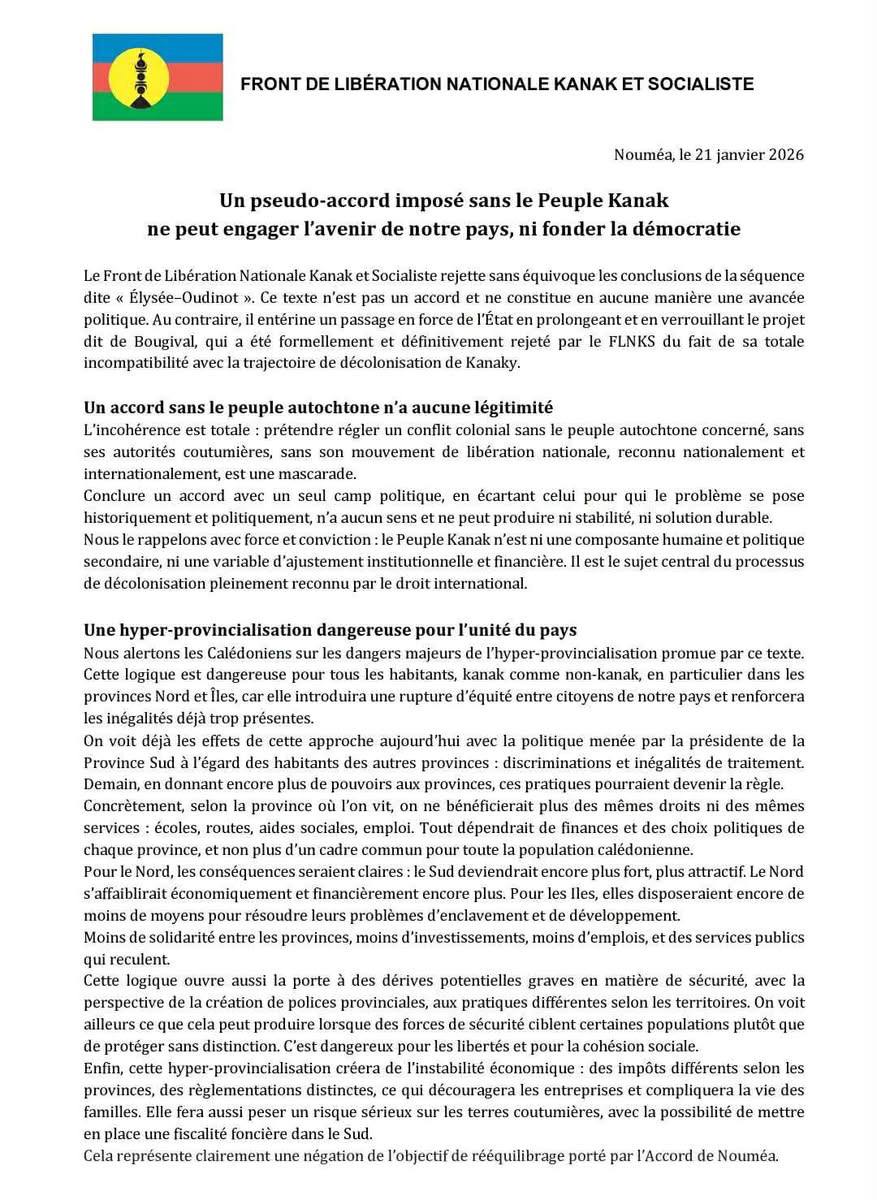 FRONT DE LIBÉRATION NATIONALE KANAK ET SOCIALISTE

Nouméa, le 21 janvier 2026

Un pseudo-accord imposé sans le Peuple Kanak ne peut engager l'avenir de notre pays, ni fonder la démocratie

Le Front de Libération Nationale Kanak et Socialiste rejette sans équivoque les conclusions de la séquence dite « Élysée–Oudinot ». Ce texte n'est pas un accord et ne constitue en aucune manière une avancée politique. Au contraire, il entérine un passage en force de l'État en prolongeant et en verrouillant le projet dit de Bougival, qui a été formellement et définitivement rejeté par le FLNKS du fait de sa totale incompatibilité avec la trajectoire de décolonisation de Kanaky.

Un accord sans le peuple autochtone n'a aucune légitimité
L'incohérence est totale : prétendre régler un conflit colonial sans le peuple autochtone concerné, sans ses autorités coutumières, sans son mouvement de libération nationale, reconnu nationalement et internationalement, est une mascarade.
Conclure un accord avec un seul camp politique, en écartant celui pour qui le problème se pose historiquement et politiquement, n'a aucun sens et ne peut produire ni stabilité, ni solution durable.
Nous le rappelons avec force et conviction : le Peuple Kanak n'est ni une composante humaine et politique secondaire, ni une variable d'ajustement institutionnelle et financière. Il est le sujet central du processus de décolonisation pleinement reconnu par le droit international.

Une hyper-provincialisation dangereuse pour l'unité du pays
Nous alertons les Calédoniens sur les dangers majeurs de l'hyper-provincialisation promue par ce texte. Cette logique est dangereuse pour tous les habitants, kanak comme non-kanak, en particulier dans les provinces Nord et Îles, car elle introduira une rupture d'équité entre citoyens de notre pays et renforcera les inégalités déjà trop présentes.
On voit déjà les effets de cette approche aujourd'hui avec la politique menée par la présidente de la Province Sud à l'égard des habitants des autres provinces : discriminations et inégalités de traitement. Demain, en donnant encore plus de pouvoirs aux provinces, ces pratiques pourraient devenir la règle.
Concrètement, selon la province où l'on vit, on ne bénéficierait plus des mêmes droits ni des mêmes services : écoles, routes, aides sociales, emploi. Tout dépendrait de finances et des choix politiques de chaque province, et non plus d'un cadre commun pour toute la population calédonienne.
Pour le Nord, les conséquences seraient claires : le Sud deviendrait encore plus fort, plus attractif. Le Nord s'affaiblirait économiquement et financièrement encore plus. Pour les Iles, elles disposeraient encore de moins de moyens pour résoudre leurs problèmes d'enclavement et de développement.
Moins de solidarité entre les provinces, moins d'investissements, moins d'emplois, et des services publics qui reculent.
Cette logique ouvre aussi la porte à des dérives potentielles graves en matière de sécurité, avec la perspective de la création de polices provinciales, aux pratiques différentes selon les territoires. On voit ailleurs ce que cela peut produire lorsque des forces de sécurité ciblent certaines populations plutôt que de protéger sans distinction. C'est dangereux pour les libertés et pour la cohésion sociale.
Enfin, cette hyper-provincialisation créera de l'instabilité économique : des impôts différents selon les provinces, des règlementations distinctes, ce qui découragera les entreprises et compliquera la vie des familles. Elle fera aussi peser un risque sérieux sur les terres coutumières, avec la possibilité de mettre en place une fiscalité foncière dans le Sud.
Cela représente clairement une négation de l'objectif de rééquilibrage porté par l'Accord de Nouméa.